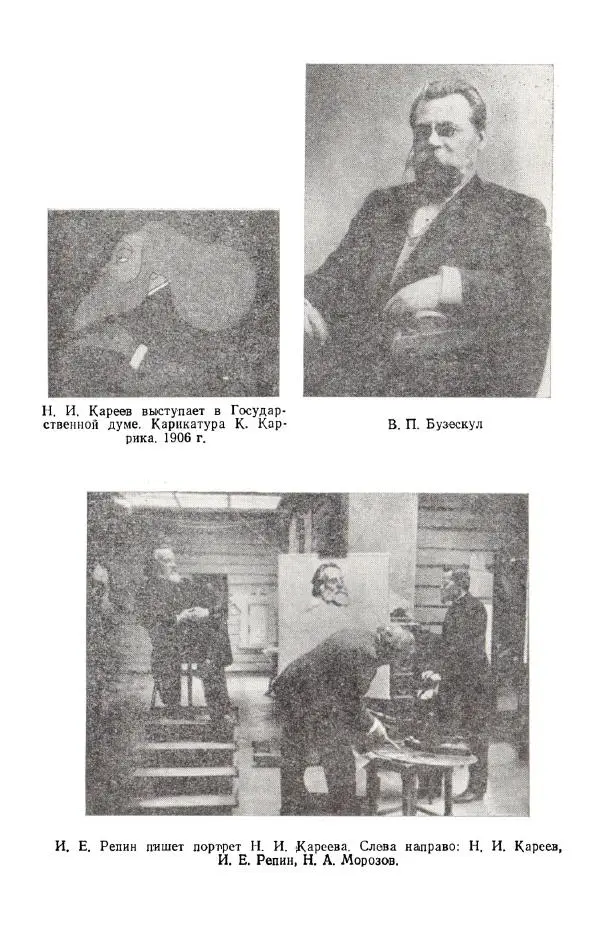 Н. И. Кареев выступает в Государственной думе. Карикатура К. Каррика. 1906 г.

В. П. Бузескул

И. Е. Репин пишет портрет Н. И. Кареева. Слева направо: Н. И. Кареев, И. Е. Репин, Н. А. Морозов.